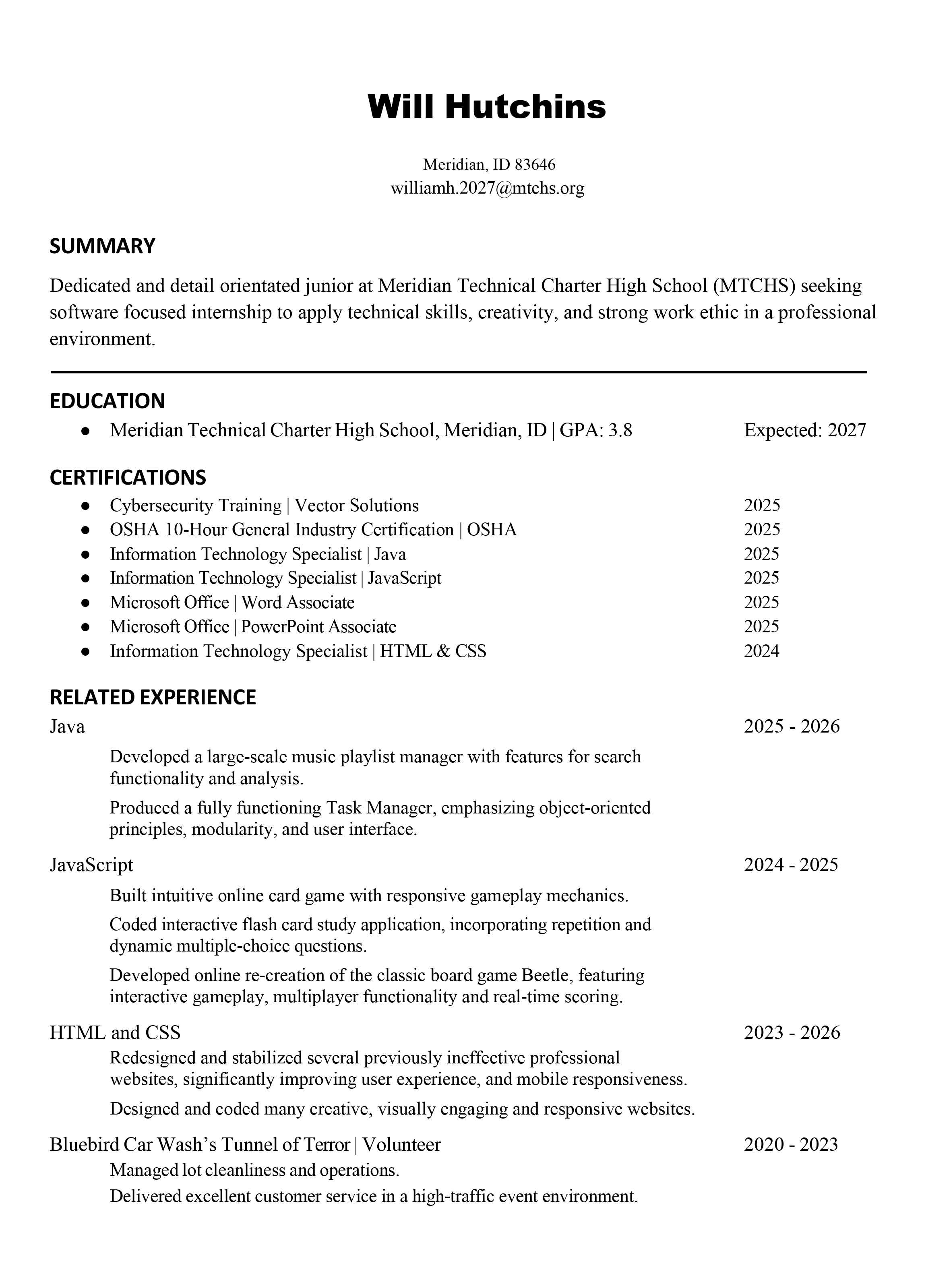 Will Hutchins

Meridian, ID 83646
williamh.2027@mtchs.org

SUMMARY

Dedicated and detail orientated junior at Meridian Technical Charter High School (MTCHS) seeking software focused internship to apply technical skills, creativity, and strong work ethic in a professional environment.

EDUCATION

● Meridian Technical Charter High School, Meridian, ID | GPA: 3.8 Expected: 2027

CERTIFICATIONS

● Cybersecurity Training | Vector Solutions 2025
● OSHA 10-Hour General Industry Certification | OSHA 2025
● Information Technology Specialist | Java 2025
● Information Technology Specialist | JavaScript 2025
● Microsoft Office | Word Associate 2025
● Microsoft Office | PowerPoint Associate 2025
● Information Technology Specialist | HTML & CSS 2024

RELATED EXPERIENCE

Java 2025 - 2026

Developed a large-scale music playlist manager with features for search functionality and analysis.

Produced a fully functioning Task Manager, emphasizing object-oriented principles, modularity, and user interface.

JavaScript 2024 - 2025

Built intuitive online card game with responsive gameplay mechanics.

Coded interactive flash card study application, incorporating repetition and dynamic multiple-choice questions.

Developed online re-creation of the classic board game Beetle, featuring interactive gameplay, multiplayer functionality and real-time scoring.

HTML and CSS 2023 - 2026

Redesigned and stabilized several previously ineffective professional websites, significantly improving user experience, and mobile responsiveness.

Designed and coded many creative, visually engaging and responsive websites.

Bluebird Car Wash’s Tunnel of Terror | Volunteer 2020 - 2023

Managed lot cleanliness and operations.

Delivered excellent customer service in a high-traffic event environment.